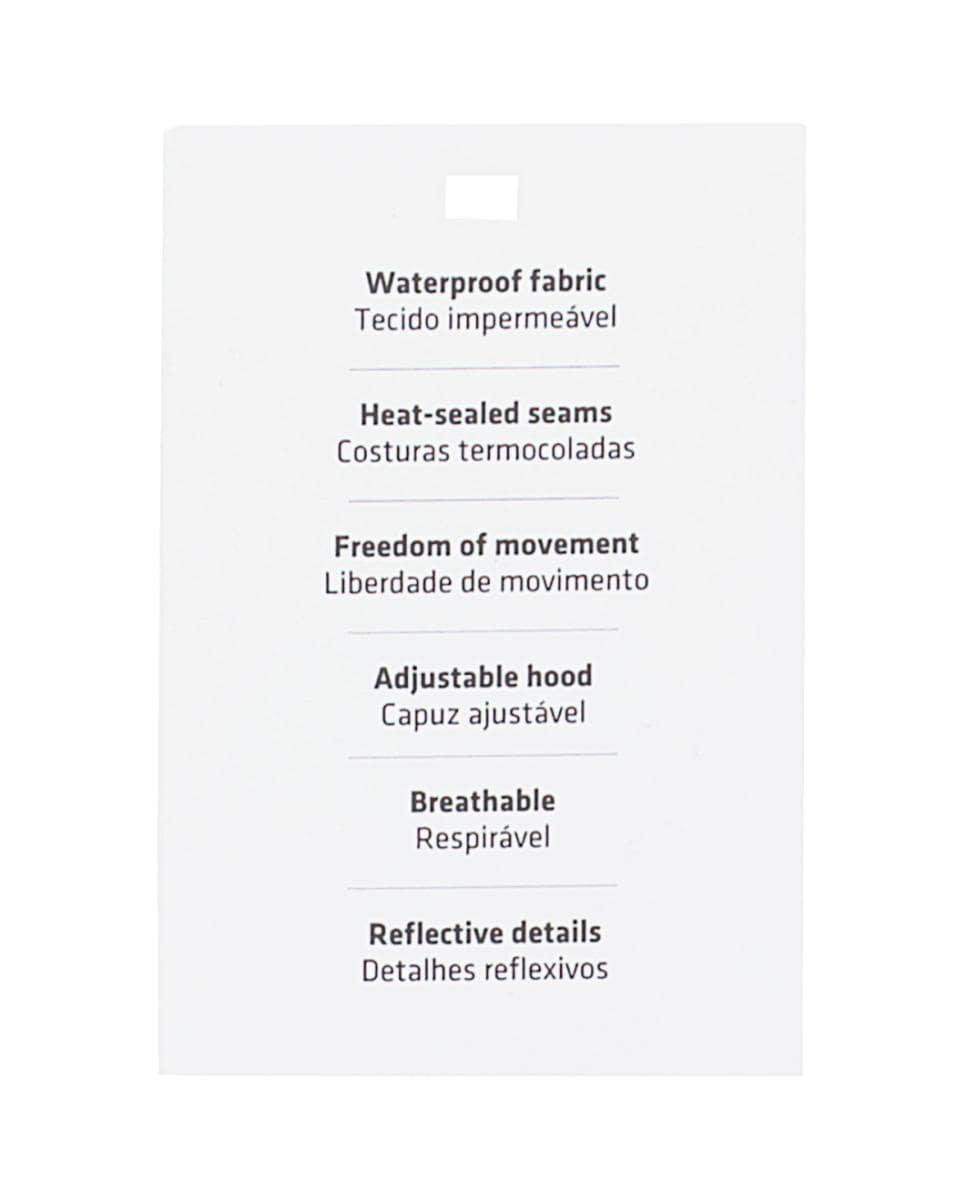 Waterproof fabric
Tecido impermeável

Heat-sealed seams
Costuras termocoladas

Freedom of movement
Liberdade de movimento

Adjustable hood
Capuz ajustável

Breathable
Respirável

Reflective details
Detalhes reflexivos